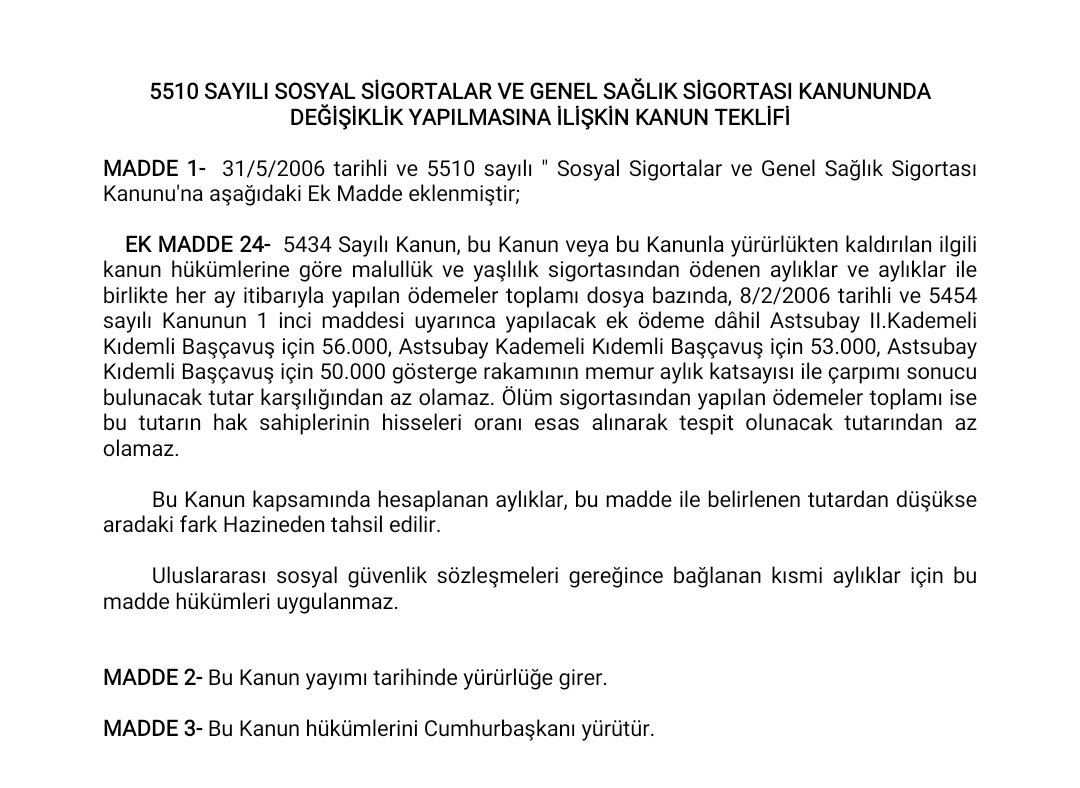 5510 SAYILI SOSYAL SİGORTALAR VE GENEL SAĞLIK SİGORTASI KANUNUNDA DEĞİŞİKLİK YAPILMASINA İLİŞKİN KANUN TEKLİFİ

MADDE 1- 31/5/2006 tarihli ve 5510 sayılı " Sosyal Sigortalar ve Genel Sağlık Sigortası Kanunu'na aşağıdaki Ek Madde eklenmiştir;

EK MADDE 24- 5434 Sayılı Kanun, bu Kanun veya bu Kanunla yürürlükten kaldırılan ilgili kanun hükümlerine göre malullük ve yaşlılık sigortasından ödenen aylıklar ve aylıklar ile birlikte her ay itibarıyla yapılan ödemeler toplamı dosya bazında, 8/2/2006 tarihli ve 5454 sayılı Kanunun 1 inci maddesi uyarınca yapılacak ek ödeme dâhil Astsubay II.Kademeli Kıdemli Başçavuş için 56.000, Astsubay Kademeli Kıdemli Başçavuş için 53.000, Astsubay Kıdemli Başçavuş için 50.000 gösterge rakamının memur aylık katsayısı ile çarpımı sonucu bulunacak tutar karşılığından az olamaz. Ölüm sigortasından yapılan ödemeler toplamı ise bu tutarın hak sahiplerinin hisseleri oranı esas alınarak tespit olunacak tutarından az olamaz.

Bu Kanun kapsamında hesaplanan aylıklar, bu madde ile belirlenen tutardan düşükse aradaki fark Hazineden tahsil edilir.

Uluslararası sosyal güvenlik sözleşmeleri gereğince bağlanan kısmi aylıklar için bu madde hükümleri uygulanmaz.

MADDE 2- Bu Kanun yayımı tarihinde yürürlüğe girer.

MADDE 3- Bu Kanun hükümlerini Cumhurbaşkanı yürütür.